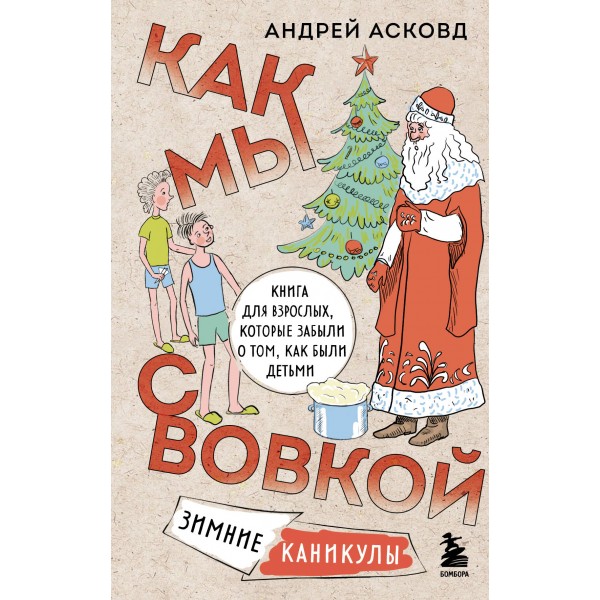 АНДРЕЙ АСКОВД

КАК МЫ С ВОВКОЙ

КНИГА ДЛЯ ВЗРОСЛЫХ, КОТОРЫЕ ЗАБЫЛИ О ТОМ, КАК БЫЛИ ДЕТЬМИ

ЗИМНИЕ КАНИКУЛЫ

БОМБОРА